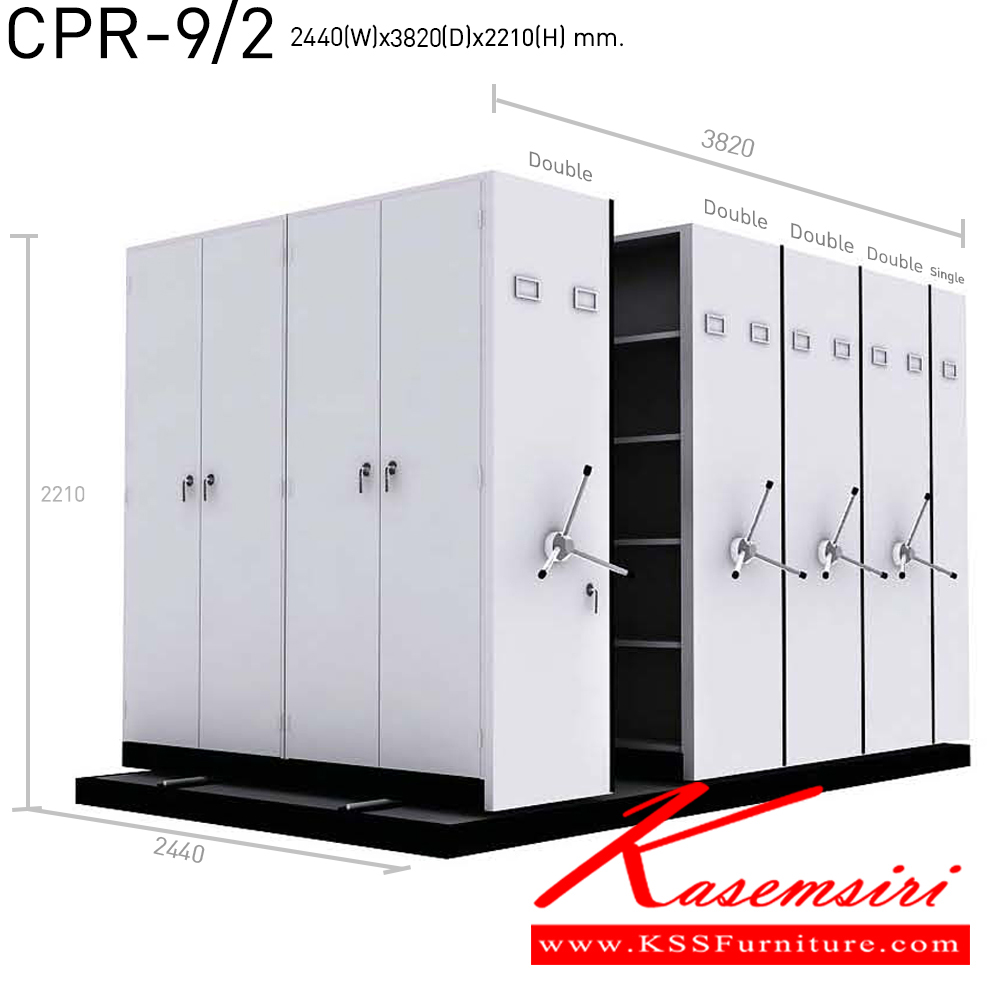 CPR-9/2 2440(W)x3820(D)x2210(H) mm.

3820

Double

Double

Double

Double

Single

2210

2440

Kasemsiri

www.KSSFurniture.com